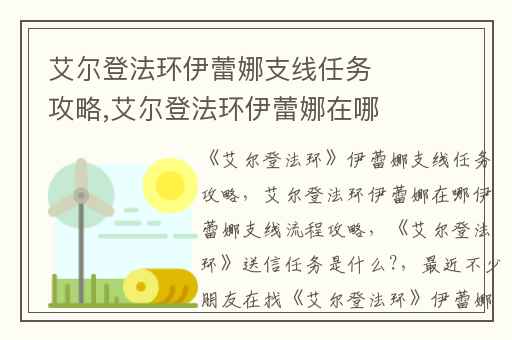 艾尔登法环伊蕾娜支线任务攻略,艾尔登法环伊蕾娜在哪

《艾尔登法环》伊蕾娜支线任务攻略，艾尔登法环伊蕾娜在哪伊蕾娜支线流程攻略，《艾尔登法环》送信任务是什么?，最近不少朋友在找《艾尔登法环》伊蕾娜